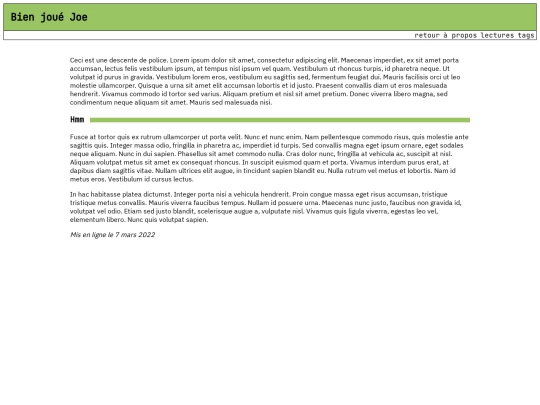 Bien joué Joe

retour à propos lectures tags

Ceci est une descente de police. Lorem ipsum dolor sit amet, consectetur adipiscing elit. Maecenas imperdiet, ex sit amet porta accumsan, lectus felis vestibulum ipsum, at tempus nisl ipsum vel quam. Vestibulum ut rhoncus turpis, id pharetra neque. Ut volutpat id purus in gravida. Vestibulum lorem eros, vestibulum eu sagittis sed, fermentum feugiat dui. Mauris facilisis orci ut leo molestie ullamcorper. Quisque a urna sit amet elit accumsan lobortis et id justo. Praesent convallis diam ut eros malesuada hendrerit. Vivamus commodo id tortor sed varius. Aliquam pretium et nisl sit amet pretium. Donec viverra libero magna, sed condimentum neque aliquam sit amet. Mauris sed malesuada nisi.

Hmm

Fusce at tortor quis ex rutrum ullamcorper ut porta velit. Nunc et nunc enim. Nam pellentesque commodo risus, quis molestie ante sagittis quis. Integer massa odio, fringilla in pharetra ac, imperdiet id turpis. Sed convallis magna eget ipsum ornare, eget sodales neque aliquam. Nunc in dui sapien. Phasellus sit amet commodo nulla. Cras dolor nunc, fringilla at vehicula ac, suscipit at nisl. Aliquam volutpat metus sit amet ex consequat rhoncus. In suscipit euismod quam et porta. Vivamus interdum purus erat, at dapibus diam sagittis vitae. Nullam ultrices elit augue, in tincidunt sapien blandit eu. Nulla rutrum vel metus et lobortis. Nam id metus eros. Vestibulum id cursus lectus.

In hac habitasse platea dictumst. Integer porta nisi a vehicula hendrerit. Proin congue massa eget risus accumsan, tristique tristique metus convallis. Mauris viverra faucibus tempus. Nullam id posuere urna. Maecenas nunc justo, faucibus non gravida id, volutpat vel odio. Etiam sed justo blandit, scelerisque augue a, vulputate nisl. Vivamus quis ligula viverra, egestas leo vel, elementum libero. Nunc quis volutpat sapien.

Mis en ligne le 7 mars 2022